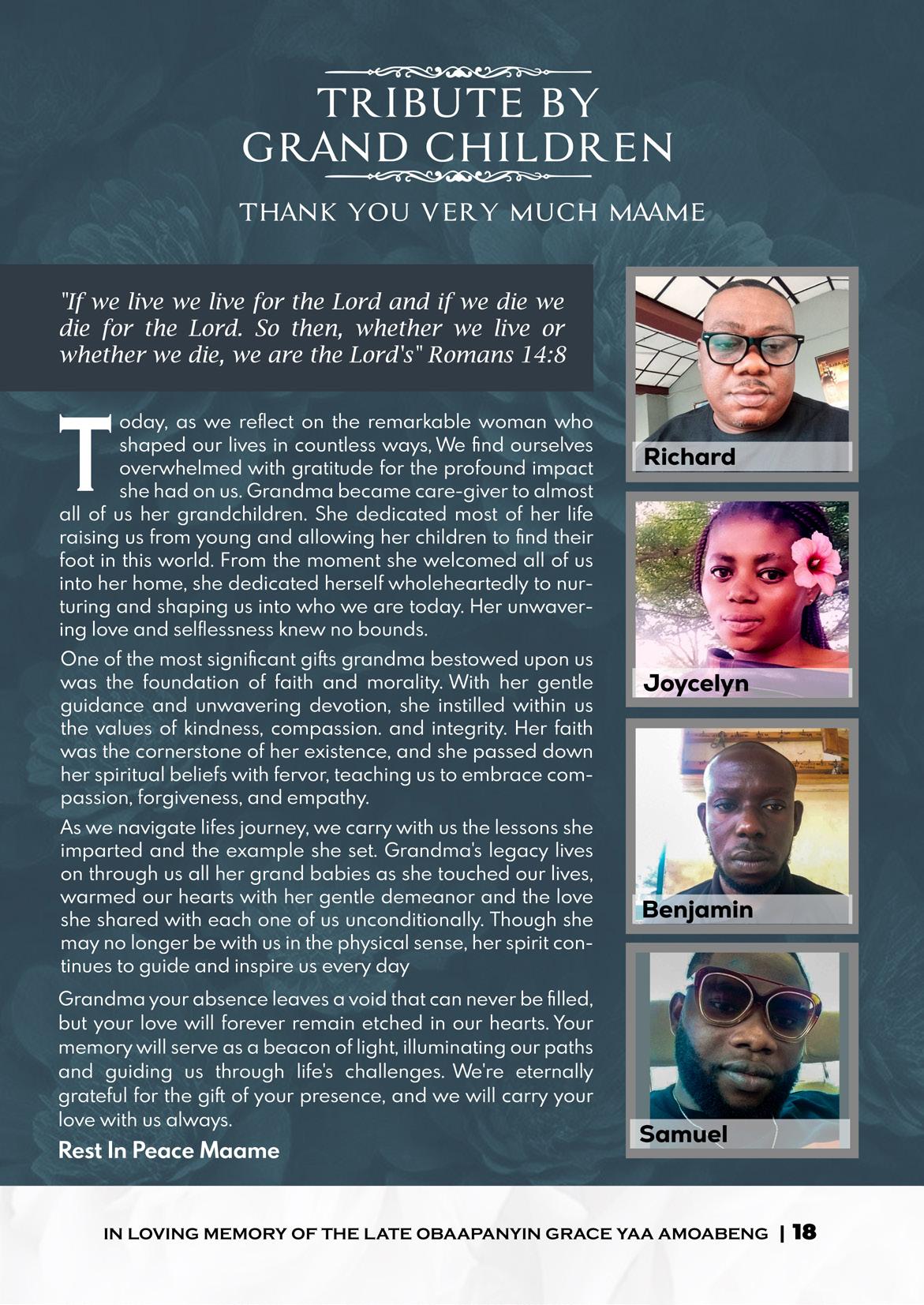 TRIBUTE BY GRAND CHILDREN

THANK YOU VERY MUCH MAAME

"If we live we live for the Lord and if we die we die for the Lord. So then, whether we live or whether we die, we are the Lord's" Romans 14:8

Today, as we reflect on the remarkable woman who shaped our lives in countless ways, We find ourselves overwhelmed with gratitude for the profound impact she had on us. Grandma became care-giver to almost all of us her grandchildren. She dedicated most of her life raising us from young and allowing her children to find their foot in this world. From the moment she welcomed all of us into her home, she dedicated herself wholeheartedly to nurturing and shaping us into who we are today. Her unwavering love and selflessness knew no bounds.

One of the most significant gifts grandma bestowed upon us was the foundation of faith and morality. With her gentle guidance and unwavering devotion, she instilled within us the values of kindness, compassion. and integrity. Her faith was the cornerstone of her existence, and she passed down her spiritual beliefs with fervor, teaching us to embrace compassion, forgiveness, and empathy.

As we navigate lifes journey, we carry with us the lessons she imparted and the example she set. Grandma's legacy lives on through us all her grand babies as she touched our lives, warmed our hearts with her gentle demeanor and the love she shared with each one of us unconditionally. Though she may no longer be with us in the physical sense, her spirit continues to guide and inspire us every day

Grandma your absence leaves a void that can never be filled, but your love will forever remain etched in our hearts. Your memory will serve as a beacon of light, illuminating our paths and guiding us through life's challenges. We're eternally grateful for the gift of your presence, and we will carry your love with us always.

Rest In Peace Maame

Richard

Joycelyn

Benjamin

Samuel

IN LOVING MEMORY OF THE LATE OBAAPANYIN GRACE YAA AMOABENG | 18